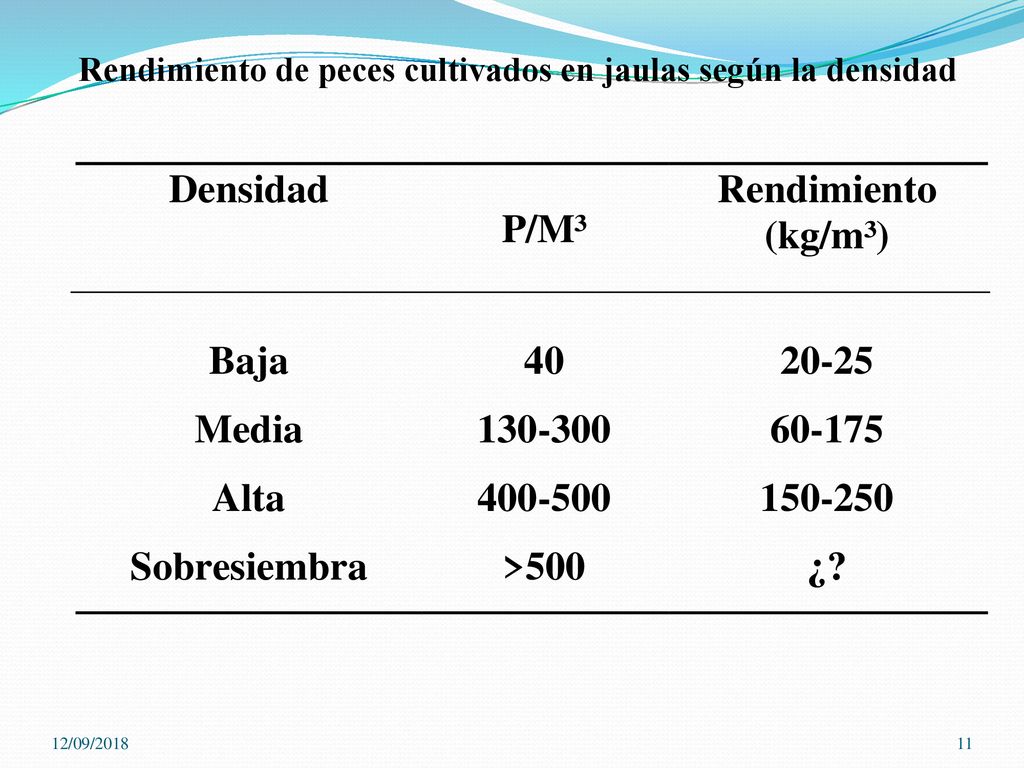 Rendimiento de peces cultivados en jaulas según la densidad

| Densidad | P/M³ | Rendimiento (kg/m³) |
|---|---|---|
| Baja | 40 | 20-25 |
| Media | 130-300 | 60-175 |
| Alta | 400-500 | 150-250 |
| Sobresiembra | >500 | ¿? |

12/09/2018

11